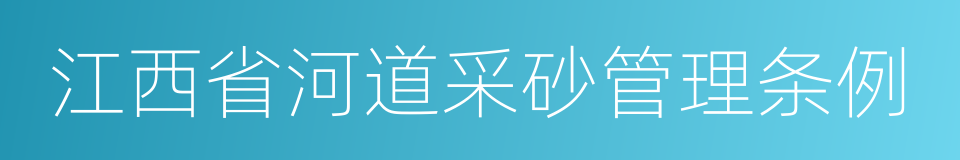 江西省河道采砂管理条例